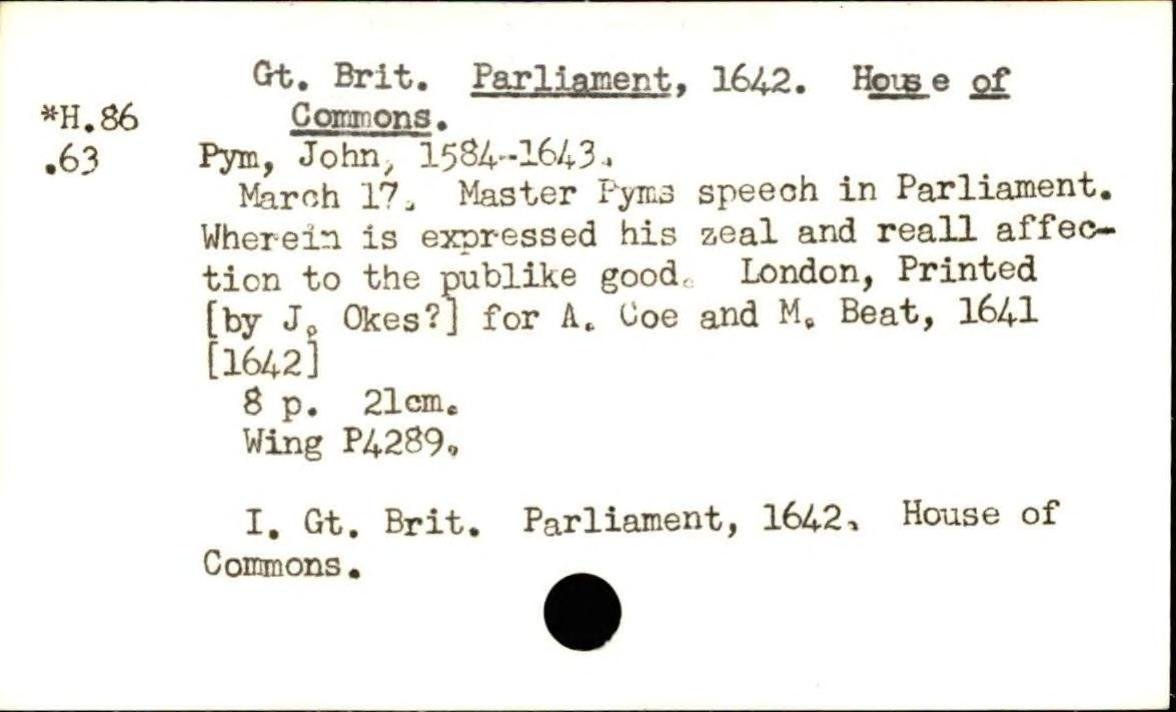 *H.86
.63

Gt. Brit. Parliament, 1642. House of Commons.

Pym, John, 1584-1643.

March 17. Master Pyms speech in Parliament. Wherein is expressed his zeal and reall affection to the publike good. London, Printed [by J. Okes?] for A. Coe and M. Beat, 1641 [1642]

8 p. 21cm.
Wing P4289.

I. Gt. Brit. Parliament, 1642. House of Commons.